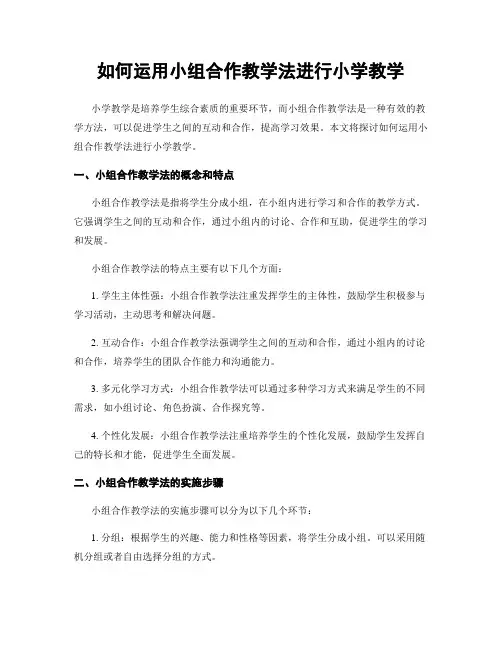 如何运用小组合作教学法进行小学教学

小学教学是培养学生综合素质的重要环节，而小组合作教学法是一种有效的教学方法，可以促进学生之间的互动和合作，提高学习效果。本文将探讨如何运用小组合作教学法进行小学教学。

一、小组合作教学法的概念和特点

小组合作教学法是指将学生分成小组，在小组内进行学习和合作的教学方式。它强调学生之间的互动和合作，通过小组内的讨论、合作和互助，促进学生的学习和发展。

小组合作教学法的特点主要有以下几个方面：

1. 学生主体性强：小组合作教学法注重发挥学生的主体性，鼓励学生积极参与学习活动，主动思考和解决问题。

2. 互动合作：小组合作教学法强调学生之间的互动和合作，通过小组内的讨论和合作，培养学生的团队合作能力和沟通能力。

3. 多元化学习方式：小组合作教学法可以通过多种学习方式来满足学生的不同需求，如小组讨论、角色扮演、合作探究等。

4. 个性化发展：小组合作教学法注重培养学生的个性化发展，鼓励学生发挥自己的特长和才能，促进学生全面发展。

二、小组合作教学法的实施步骤

小组合作教学法的实施步骤可以分为以下几个环节：

1. 分组：根据学生的兴趣、能力和性格等因素，将学生分成小组。可以采用随机分组或者自由选择分组的方式。